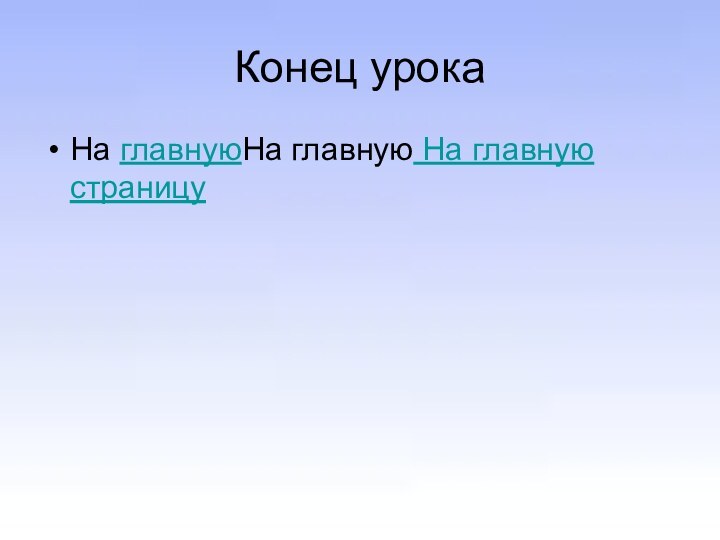 Конец урока

• На главнуюНа главную На главную страницу